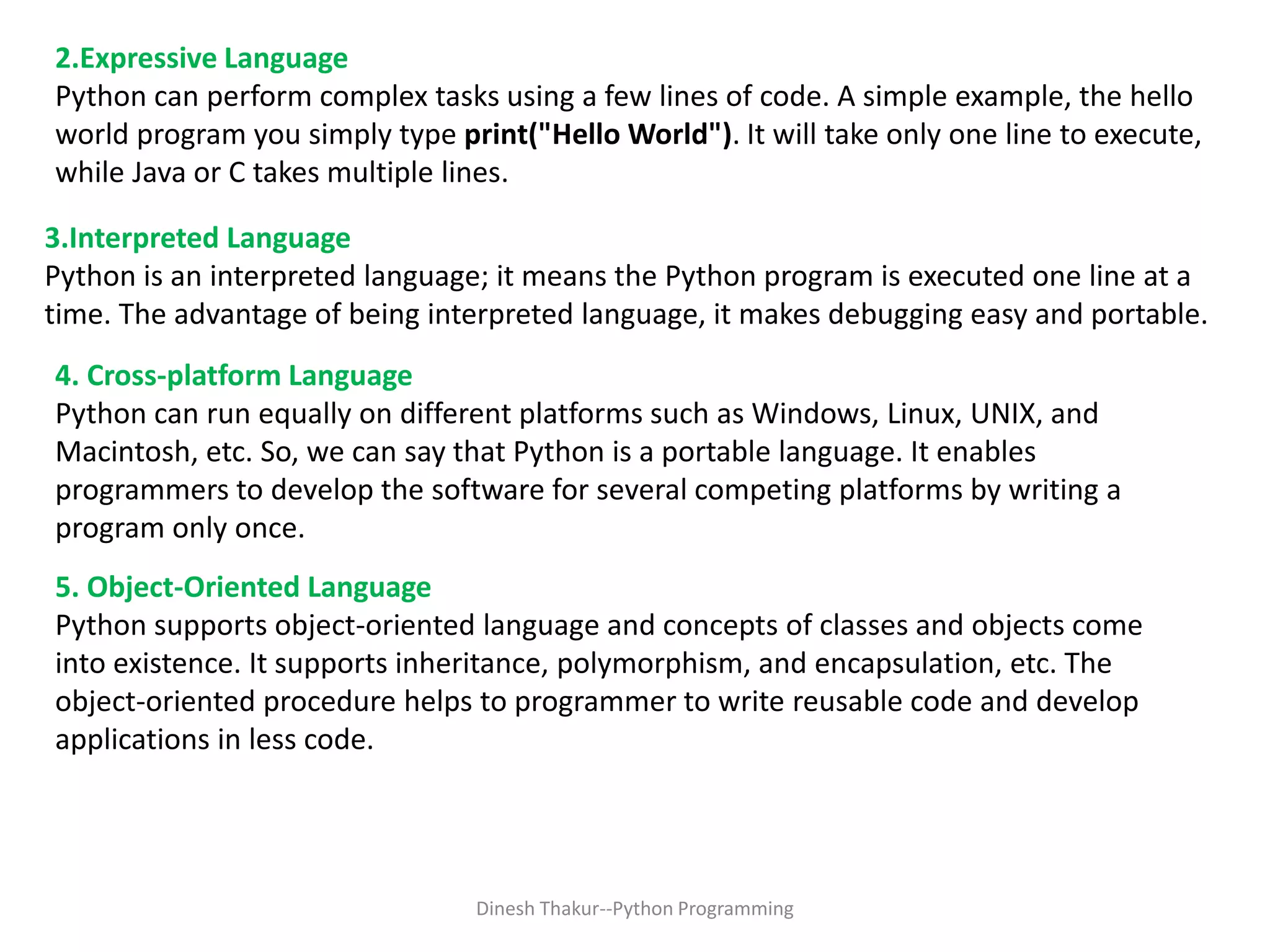 2.Expressive Language
Python can perform complex tasks using a few lines of code. A simple example, the hello world program you simply type print("Hello World"). It will take only one line to execute, while Java or C takes multiple lines.

3.Interpreted Language
Python is an interpreted language; it means the Python program is executed one line at a time. The advantage of being interpreted language, it makes debugging easy and portable.

4. Cross-platform Language
Python can run equally on different platforms such as Windows, Linux, UNIX, and Macintosh, etc. So, we can say that Python is a portable language. It enables programmers to develop the software for several competing platforms by writing a program only once.

5. Object-Oriented Language
Python supports object-oriented language and concepts of classes and objects come into existence. It supports inheritance, polymorphism, and encapsulation, etc. The object-oriented procedure helps to programmer to write reusable code and develop applications in less code.

Dinesh Thakur--Python Programming